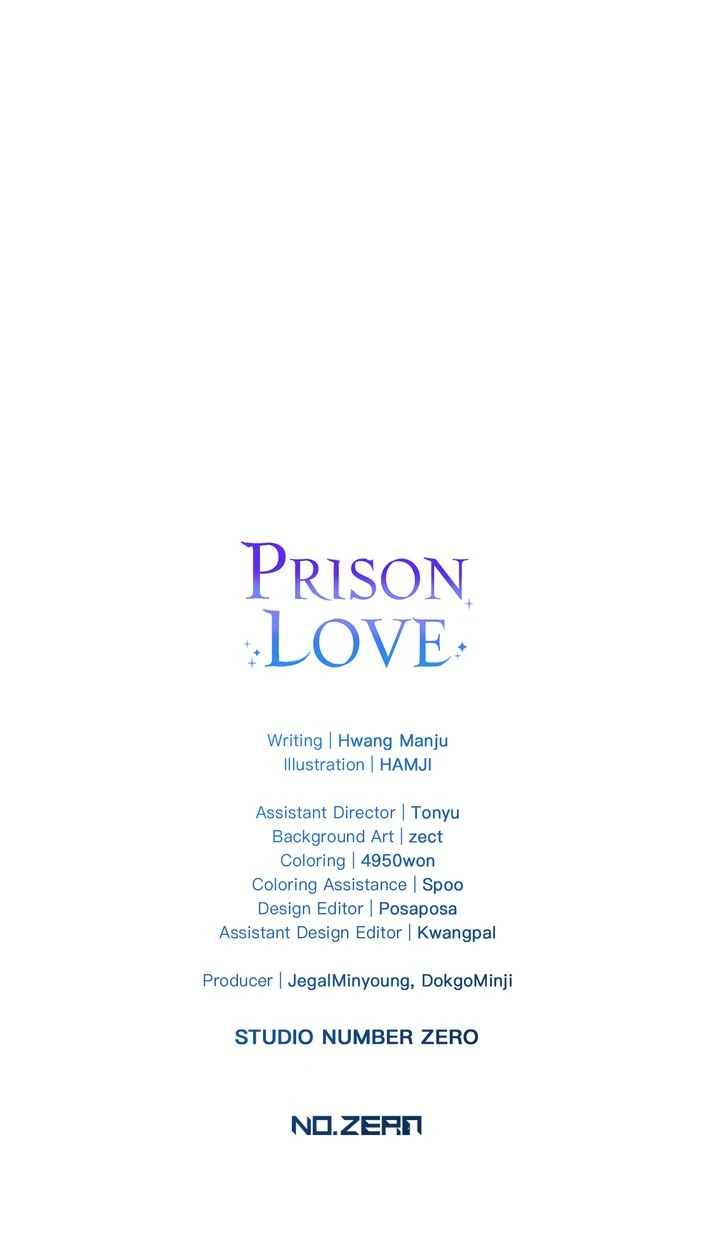 PRISON LOVE

Writing | Hwang Manju
Illustration | HAMJI

Assistant Director | Tonyu
Background Art | zect
Coloring | 4950won
Coloring Assistance | Spoo
Design Editor | Posaposa
Assistant Design Editor | Kwangpal

Producer | JegalMinyoung, DokgoMinji

STUDIO NUMBER ZERO

NO.ZERO